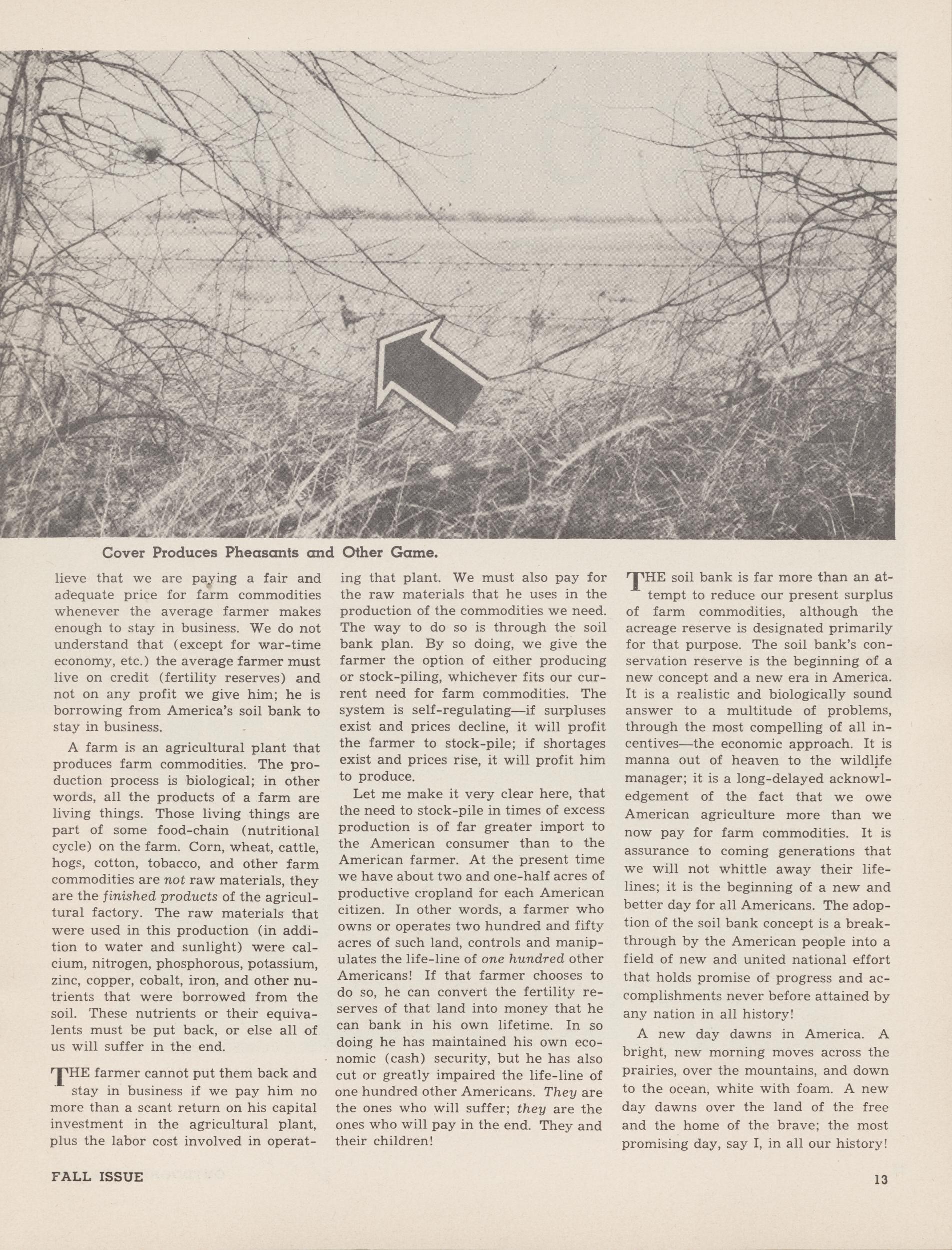 Cover Produces Pheasants and Other Game.

lieve that we are paying a fair and adequate price for farm commodities whenever the average farmer makes enough to stay in business. We do not understand that (except for war-time economy, etc.) the average farmer must live on credit (fertility reserves) and not on any profit we give him; he is borrowing from America's soil bank to stay in business.

A farm is an agricultural plant that produces farm commodities. The production process is biological; in other words, all the products of a farm are living things. Those living things are part of some food-chain (nutritional cycle) on the farm. Corn, wheat, cattle, hogs, cotton, tobacco, and other farm commodities are not raw materials, they are the finished products of the agricultural factory. The raw materials that were used in this production (in addition to water and sunlight) were calcium, nitrogen, phosphorous, potassium, zinc, copper, cobalt, iron, and other nutrients that were borrowed from the soil. These nutrients or their equivalents must be put back, or else all of us will suffer in the end.

THE farmer cannot put them back and stay in business if we pay him no more than a scant return on his capital investment in the agricultural plant, plus the labor cost involved in operating that plant. We must also pay for the raw materials that he uses in the production of the commodities we need. The way to do so is through the soil bank plan. By so doing, we give the farmer the option of either producing or stock-piling, whichever fits our current need for farm commodities. The system is self-regulating—if surpluses exist and prices decline, it will profit the farmer to stock-pile; if shortages exist and prices rise, it will profit him to produce.

Let me make it very clear here, that the need to stock-pile in times of excess production is of far greater import to the American consumer than to the American farmer. At the present time we have about two and one-half acres of productive cropland for each American citizen. In other words, a farmer who owns or operates two hundred and fifty acres of such land, controls and manipulates the life-line of one hundred other Americans! If that farmer chooses to do so, he can convert the fertility reserves of that land into money that he can bank in his own lifetime. In so doing he has maintained his own economic (cash) security, but he has also cut or greatly impaired the life-line of one hundred other Americans. They are the ones who will suffer; they are the ones who will pay in the end. They and their children!

THE soil bank is far more than an attempt to reduce our present surplus of farm commodities, although the acreage reserve is designated primarily for that purpose. The soil bank's conservation reserve is the beginning of a new concept and a new era in America. It is a realistic and biologically sound answer to a multitude of problems, through the most compelling of all incentives—the economic approach. It is manna out of heaven to the wildlife manager; it is a long-delayed acknowledgement of the fact that we owe American agriculture more than we now pay for farm commodities. It is assurance to coming generations that we will not whittle away their lifelines; it is the beginning of a new and better day for all Americans. The adoption of the soil bank concept is a breakthrough by the American people into a field of new and united national effort that holds promise of progress and accomplishments never before attained by any nation in all history!

A new day dawns in America. A bright, new morning moves across the prairies, over the mountains, and down to the ocean, white with foam. A new day dawns over the land of the free and the home of the brave; the most promising day, say I, in all our history!

FALL ISSUE

13